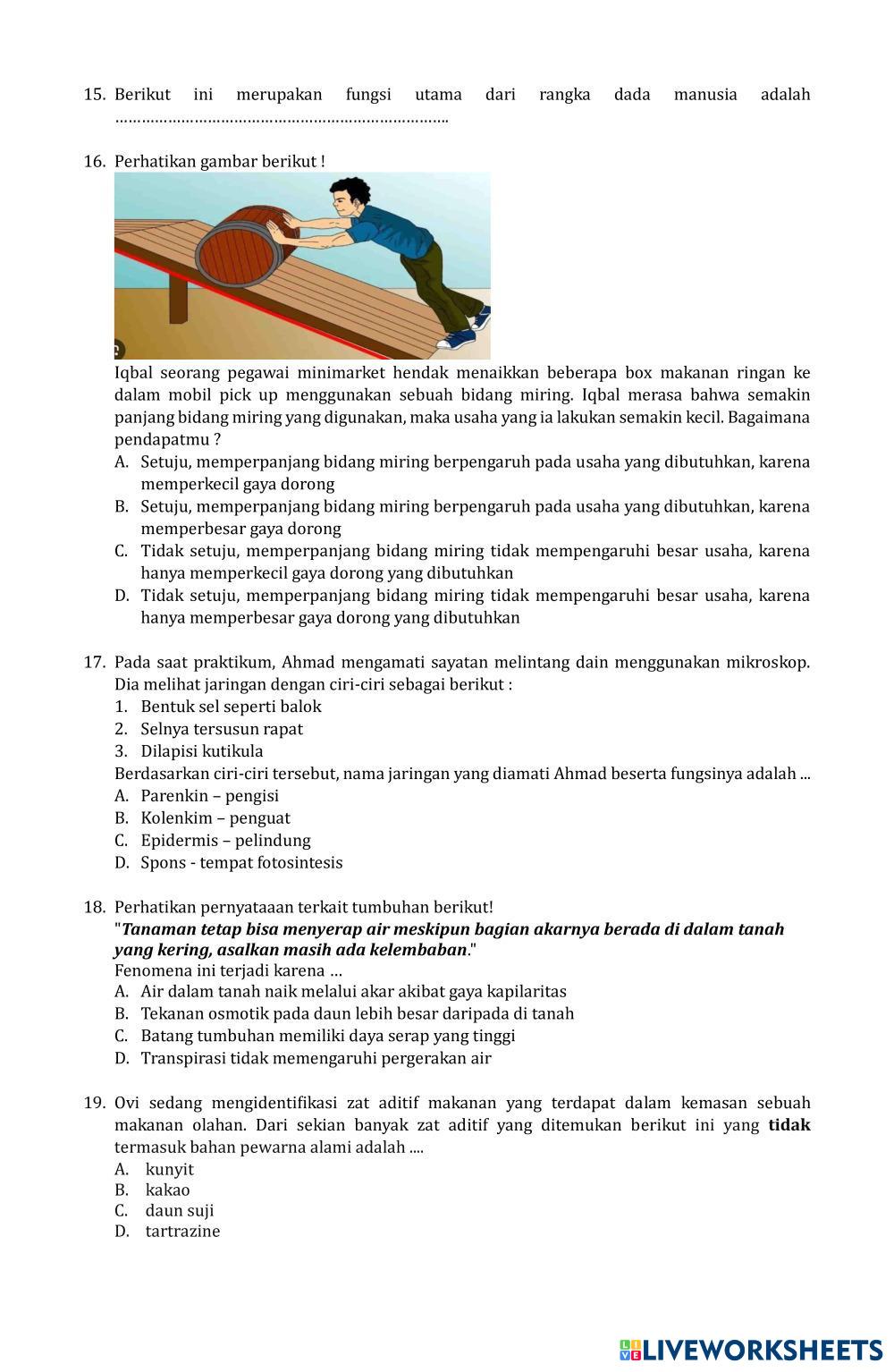 15. Berikut ini merupakan fungsi utama dari rangka dada manusia adalah ………………………………………………………………..

16. Perhatikan gambar berikut !

Iqbal seorang pegawai minimarket hendak menaikkan beberapa box makanan ringan ke dalam mobil pick up menggunakan sebuah bidang miring. Iqbal merasa bahwa semakin panjang bidang miring yang digunakan, maka usaha yang ia lakukan semakin kecil. Bagaimana pendapatmu ?
A. Setuju, memperpanjang bidang miring berpengaruh pada usaha yang dibutuhkan, karena memperkecil gaya dorong
B. Setuju, memperpanjang bidang miring berpengaruh pada usaha yang dibutuhkan, karena memperbesar gaya dorong
C. Tidak setuju, memperpanjang bidang miring tidak mempengaruhi besar usaha, karena hanya memperkecil gaya dorong yang dibutuhkan
D. Tidak setuju, memperpanjang bidang miring tidak mempengaruhi besar usaha, karena hanya memperbesar gaya dorong yang dibutuhkan

17. Pada saat praktikum, Ahmad mengamati sayatan melintang dain menggunakan mikroskop. Dia melihat jaringan dengan ciri-ciri sebagai berikut :
1. Bentuk sel seperti balok
2. Selnya tersusun rapat
3. Dilapisi kutikula
Berdasarkan ciri-ciri tersebut, nama jaringan yang diamati Ahmad beserta fungsinya adalah ...
A. Parenkin – pengisi
B. Kolenkim – penguat
C. Epidermis – pelindung
D. Spons - tempat fotosintesis

18. Perhatikan pernyataaan terkait tumbuhan berikut!
"Tanaman tetap bisa menyerap air meskipun bagian akarnya berada di dalam tanah yang kering, asalkan masih ada kelembaban."
Fenomena ini terjadi karena …
A. Air dalam tanah naik melalui akar akibat gaya kapilaritas
B. Tekanan osmotik pada daun lebih besar daripada di tanah
C. Batang tumbuhan memiliki daya serap yang tinggi
D. Transpirasi tidak memengaruhi pergerakan air

19. Ovi sedang mengidentifikasi zat aditif makanan yang terdapat dalam kemasan sebuah makanan olahan. Dari sekian banyak zat aditif yang ditemukan berikut ini yang tidak termasuk bahan pewarna alami adalah ....
A. kunyit
B. kakao
C. daun suji
D. tartrazine

LIVEWORKSHEETS